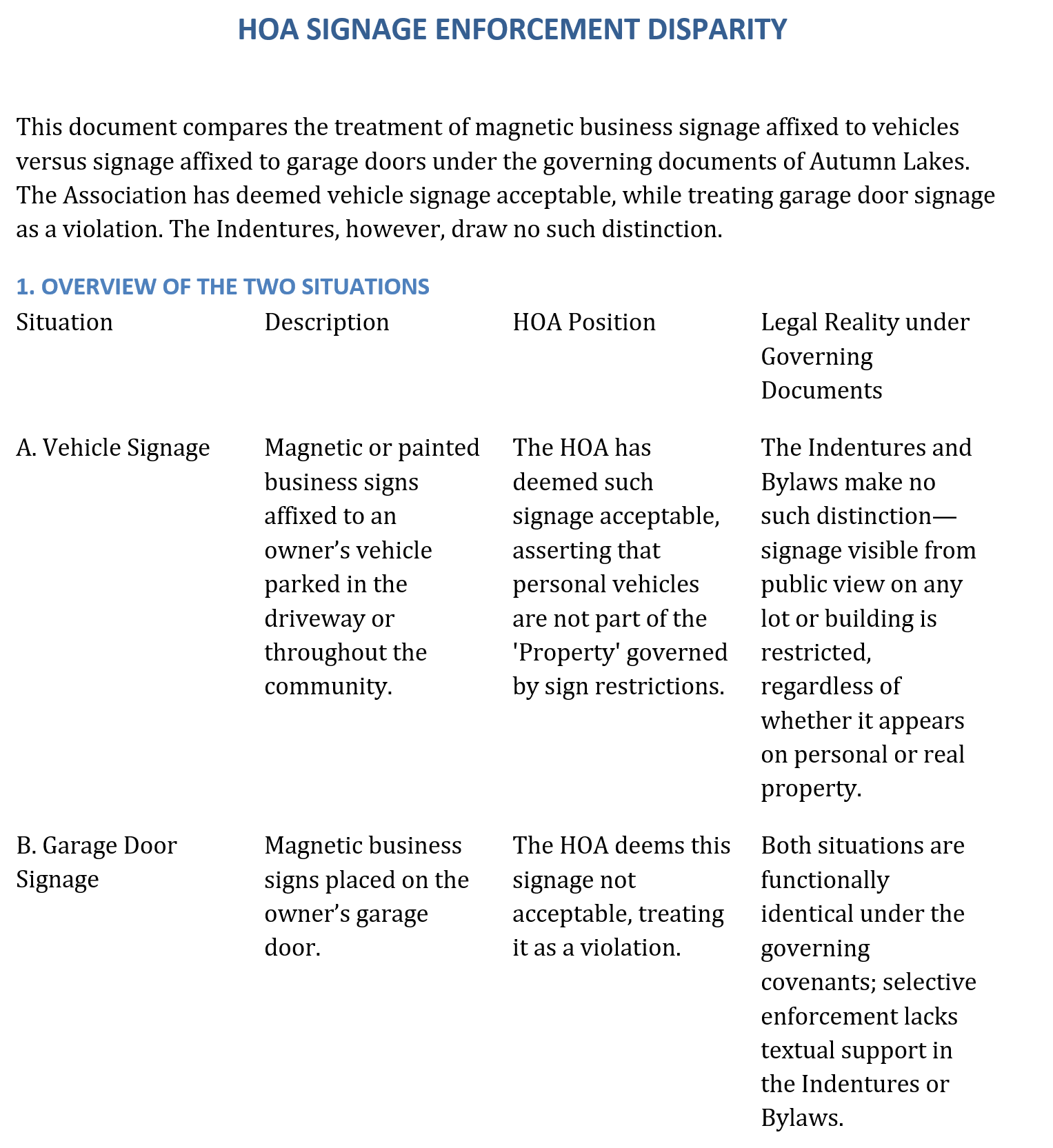 HOA SIGNAGE ENFORCEMENT DISPARITY

This document compares the treatment of magnetic business signage affixed to vehicles versus signage affixed to garage doors under the governing documents of Autumn Lakes. The Association has deemed vehicle signage acceptable, while treating garage door signage as a violation. The Indentures, however, draw no such distinction.

1. OVERVIEW OF THE TWO SITUATIONS

| Situation | Description | HOA Position | Legal Reality under Governing Documents |
|---|---|---|---|
| A. Vehicle Signage | Magnetic or painted business signs affixed to an owner’s vehicle parked in the driveway or throughout the community. | The HOA has deemed such signage acceptable, asserting that personal vehicles are not part of the 'Property' governed by sign restrictions. | The Indentures and Bylaws make no such distinction—signage visible from public view on any lot or building is restricted, regardless of whether it appears on personal or real property. |
| B. Garage Door Signage | Magnetic business signs placed on the owner’s garage door. | The HOA deems this signage not acceptable, treating it as a violation. | Both situations are functionally identical under the governing covenants; selective enforcement lacks textual support in the Indentures or Bylaws. |